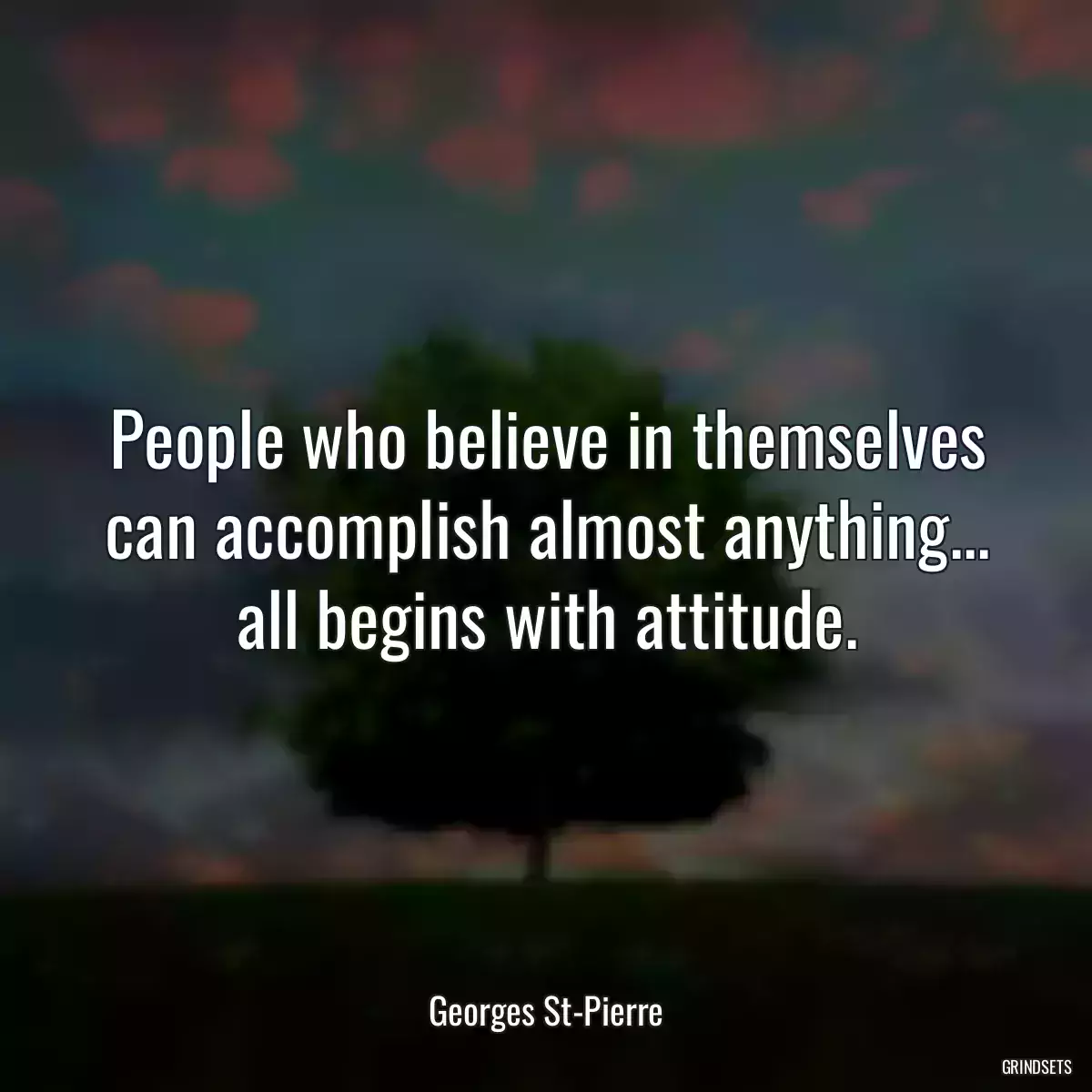 People who believe in themselves can accomplish almost anything... all begins with attitude.

Georges St-Pierre

GRINDSETS